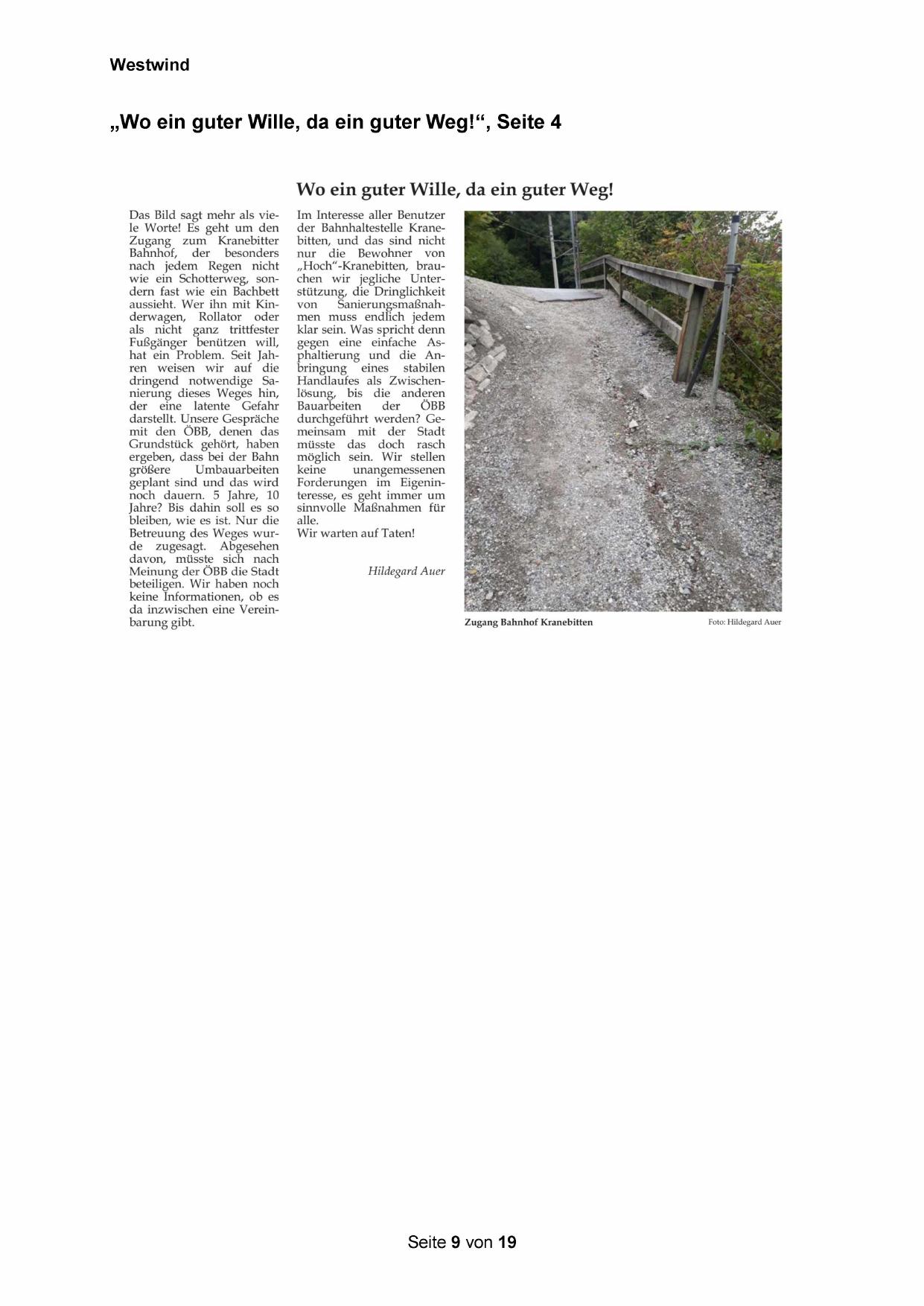 Westwind

„Wo ein guter Wille, da ein guter Weg!“, Seite 4

Wo ein guter Wille, da ein guter Weg!

Das Bild sagt mehr als viele Worte! Es geht um den Zugang zum Kranebitter Bahnhof, der besonders nach jedem Regen nicht wie ein Schotterweg, sondern fast wie ein Bachbett aussieht. Wer ihn mit Kinderwagen, Rollator oder als nicht ganz trittfester Fußgänger benützen will, hat ein Problem. Seit Jahren weisen wir auf die dringend notwendige Sanierung dieses Weges hin, der eine latente Gefahr darstellt. Unsere Gespräche mit den ÖBB, denen das Grundstück gehört, haben ergeben, dass bei der Bahn größere Umbauarbeiten geplant sind und das wird noch dauern. 5 Jahre, 10 Jahre? Bis dahin soll es so bleiben, wie es ist. Nur die Betreuung des Weges wurde zugesagt. Abgesehen davon, müsste sich nach Meinung der ÖBB die Stadt beteiligen. Wir haben noch keine Informationen, ob es da inzwischen eine Vereinbarung gibt.

Im Interesse aller Benutzer der Bahnhaltestelle Kranebitten, und das sind nicht nur die Bewohner von „Hoch“-Kranebitten, brauchen wir jegliche Unterstützung, die Dringlichkeit von Sanierungsmaßnahmen muss endlich jedem klar sein. Was spricht denn gegen eine einfache Asphaltierung und die Anbringung eines stabilen Handlaufes als Zwischenlösung, bis die anderen Bauarbeiten der ÖBB durchgeführt werden? Gemeinsam mit der Stadt müsste das doch rasch möglich sein. Wir stellen keine unangemessenen Forderungen im Eigeninteresse, es geht immer um sinnvolle Maßnahmen für alle.
Wir warten auf Taten!

Hildegard Auer

Zugang Bahnhof Kranebitten

Foto: Hildegard Auer

Seite 9 von 19